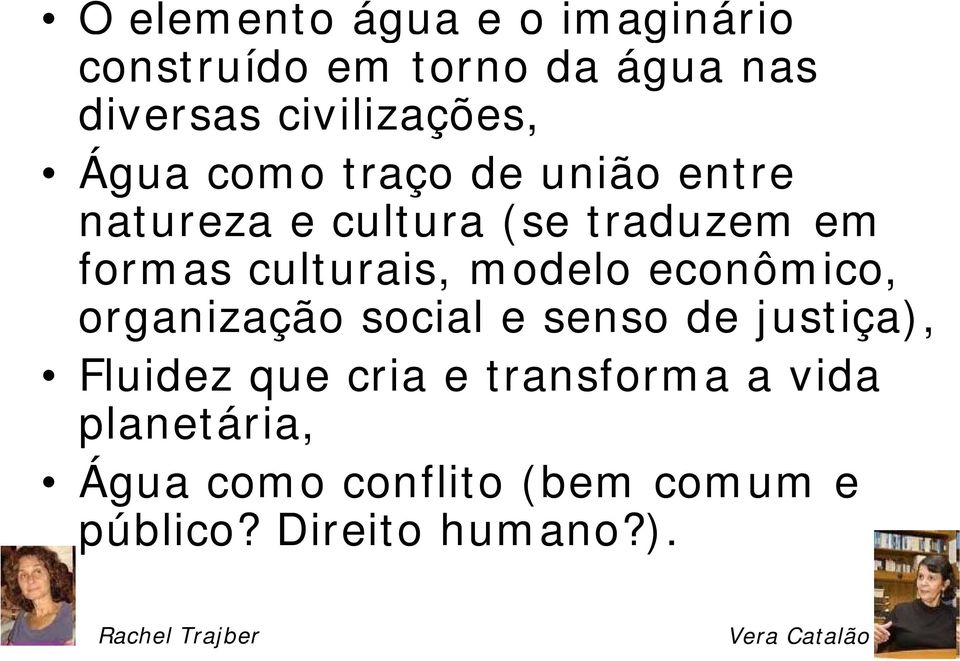 • O elemento água e o imaginário construído em torno da água nas diversas civilizações,
• Água como traço de união entre natureza e cultura (se traduzem em formas culturais, modelo econômico, organização social e senso de justiça),
• Fluidez que cria e transforma a vida planetária,
• Água como conflito (bem comum e público? Direito humano?).

Rachel Trajber

Vera Catalão